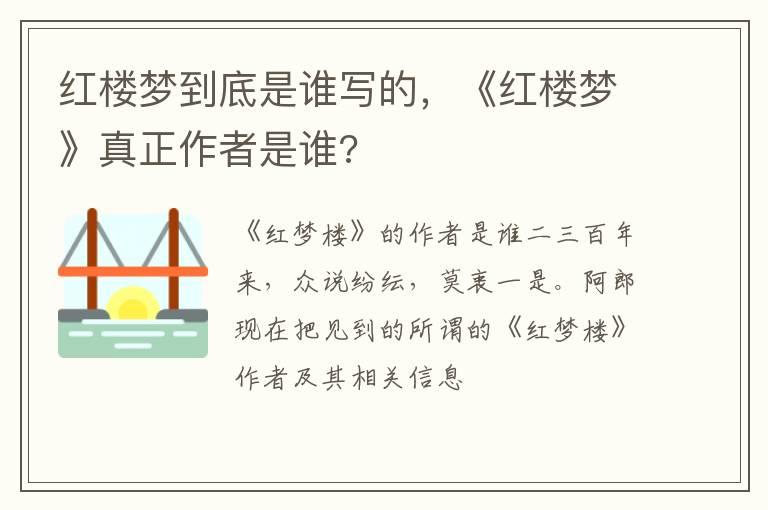 红楼梦到底是谁写的，《红楼梦》真正作者是谁?

《红梦楼》的作者是谁二三百年来，众说纷纭，莫衷一是。阿郎现在把见到的所谓的《红梦楼》作者及其相关信息